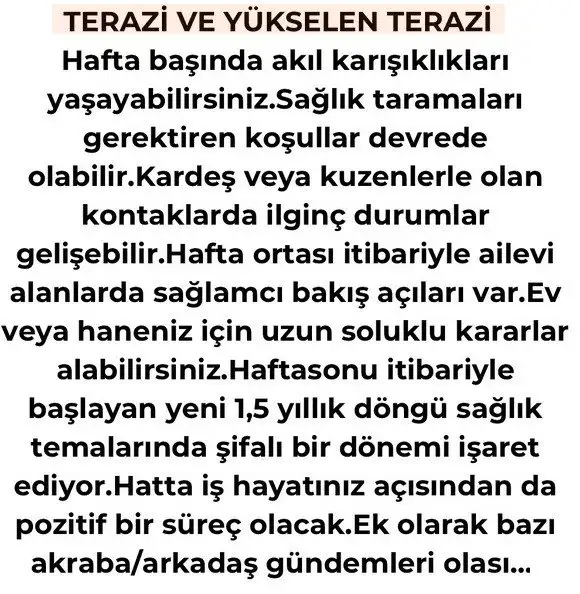 TERAZİ VE YÜKSELEN TERAZİ

Hafta başında akıl karışıklıkları yaşayabilirsiniz.Sağlık taramaları gerektiren koşullar devrede olabilir.Kardeş veya kuzenlerle olan kontaklarda ilginç durumlar gelişebilir.Hafta ortası itibariyle ailevi alanlarda sağlamcı bakış açıları var.Ev veya haneniz için uzun soluklu kararlar alabilirsiniz.Haftasonu itibariyle başlayan yeni 1,5 yıllık döngü sağlık temalarında şifalı bir dönemi işaret ediyor.Hatta iş hayatınız açısından da pozitif bir süreç olacak.Ek olarak bazı akraba/arkadaş gündemleri olası...